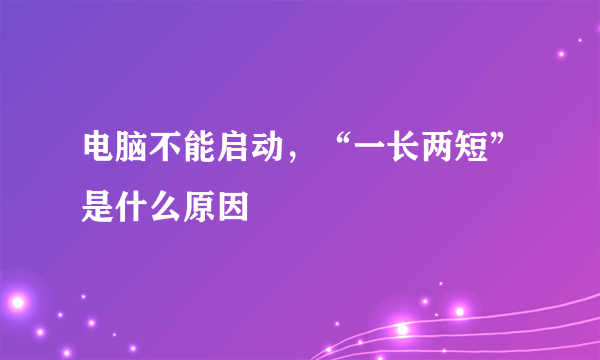 电脑不能启动，“一长两短”是什么原因